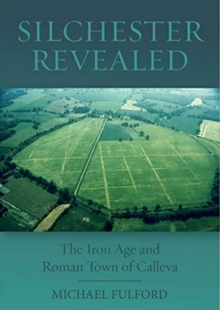 SILCHESTER REVEALED

The Iron Age and Roman Town of Calleva

MICHAEL FULFORD